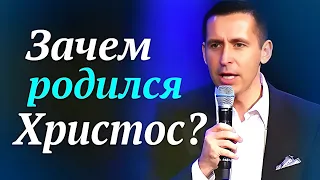 Зачем
родился
Христос?